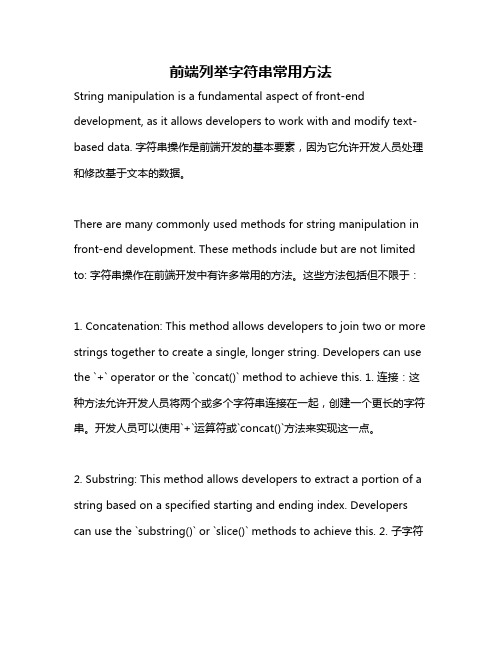 前端列举字符串常用方法

String manipulation is a fundamental aspect of front-end development, as it allows developers to work with and modify text-based data. 字符串操作是前端开发的基本要素，因为它允许开发人员处理和修改基于文本的数据。

There are many commonly used methods for string manipulation in front-end development. These methods include but are not limited to: 字符串操作在前端开发中有许多常用的方法。这些方法包括但不限于：

1. Concatenation: This method allows developers to join two or more strings together to create a single, longer string. Developers can use the `+` operator or the `concat()` method to achieve this. 1. 连接：这种方法允许开发人员将两个或多个字符串连接在一起，创建一个更长的字符串。开发人员可以使用`+`运算符或`concat()`方法来实现这一点。

2. Substring: This method allows developers to extract a portion of a string based on a specified starting and ending index. Developers can use the `substring()` or `slice()` methods to achieve this. 2. 子字符